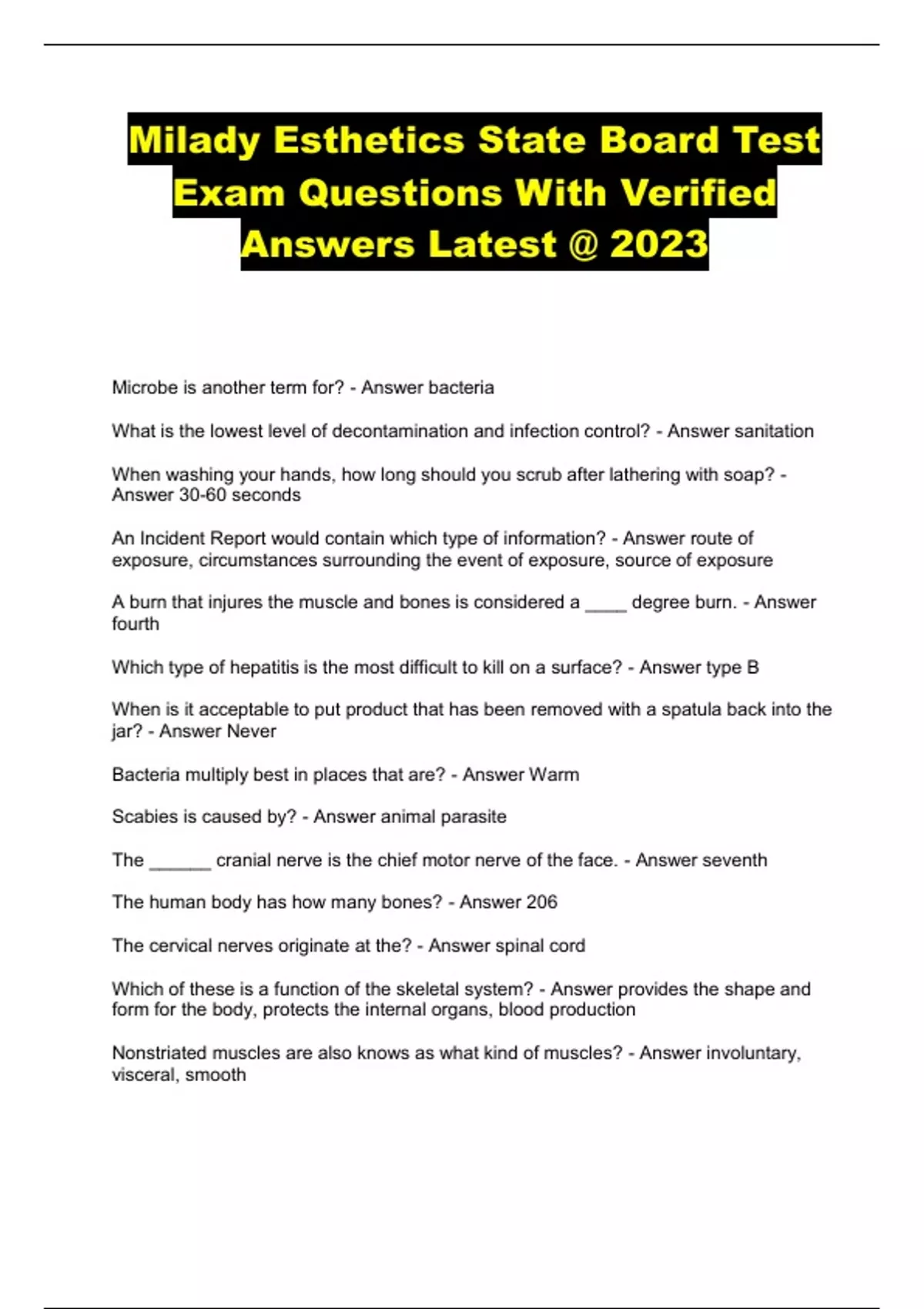 Milady Esthetics State Board Test Exam Questions With Verified Answers Latest @ 2023

Microbe is another term for? - Answer bacteria

What is the lowest level of decontamination and infection control? - Answer sanitation

When washing your hands, how long should you scrub after lathering with soap? - Answer 30-60 seconds

An Incident Report would contain which type of information? - Answer route of exposure, circumstances surrounding the event of exposure, source of exposure

A burn that injures the muscle and bones is considered a ____ degree burn. - Answer fourth

Which type of hepatitis is the most difficult to kill on a surface? - Answer type B

When is it acceptable to put product that has been removed with a spatula back into the jar? - Answer Never

Bacteria multiply best in places that are? - Answer Warm

Scabies is caused by? - Answer animal parasite

The ______ cranial nerve is the chief motor nerve of the face. - Answer seventh

The human body has how many bones? - Answer 206

The cervical nerves originate at the? - Answer spinal cord

Which of these is a function of the skeletal system? - Answer provides the shape and form for the body, protects the internal organs, blood production

Nonstriated muscles are also knows as what kind of muscles? - Answer involuntary, visceral, smooth